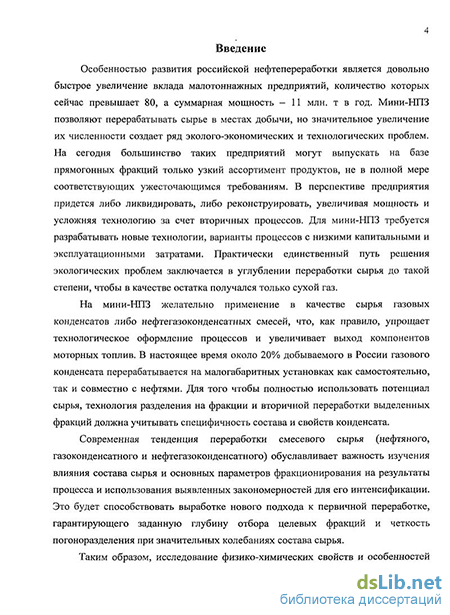 4

Введение

Особенностью развития российской нефтепереработки является довольно быстрое увеличение вклада малотоннажных предприятий, количество которых сейчас превышает 80, а суммарная мощность – 11 млн. т в год. Мини-НПЗ позволяют перерабатывать сырье в местах добычи, но значительное увеличение их численности создает ряд эколого-экономических и технологических проблем. На сегодня большинство таких предприятий могут выпускать на базе прямогонных фракций только узкий ассортимент продуктов, не в полной мере соответствующих ужесточающимся требованиям. В перспективе предприятия придется либо ликвидировать, либо реконструировать, увеличивая мощность и усложняя технологию за счет вторичных процессов. Для мини-НПЗ требуется разрабатывать новые технологии, варианты процессов с низкими капитальными и эксплуатационными затратами. Практически единственный путь решения экологических проблем заключается в углублении переработки сырья до такой степени, чтобы в качестве остатка получался только сухой газ.

На мини-НПЗ желательно применение в качестве сырья газовых конденсатов либо нефтегазоконденсатных смесей, что, как правило, упрощает технологическое оформление процессов и увеличивает выход компонентов моторных топлив. В настоящее время около 20% добываемого в России газового конденсата перерабатывается на малогабаритных установках как самостоятельно, так и совместно с нефтями. Для того чтобы полностью использовать потенциал сырья, технология разделения на фракции и вторичной переработки выделенных фракций должна учитывать специфичность состава и свойств конденсата.

Современная тенденция переработки смесевого сырья (нефтяного, газоконденсатного и нефтегазоконденсатного) обуславливает важность изучения влияния состава сырья и основных параметров фракционирования на результаты процесса и использования выявленных закономерностей для его интенсификации. Это будет способствовать выработке нового подхода к первичной переработке, гарантирующего заданную глубину отбора целевых фракций и четкость погоноразделения при значительных колебаниях состава сырья.

Таким образом, исследование физико-химических свойств и особенностей

dsLib.net
библиотека диссертаций